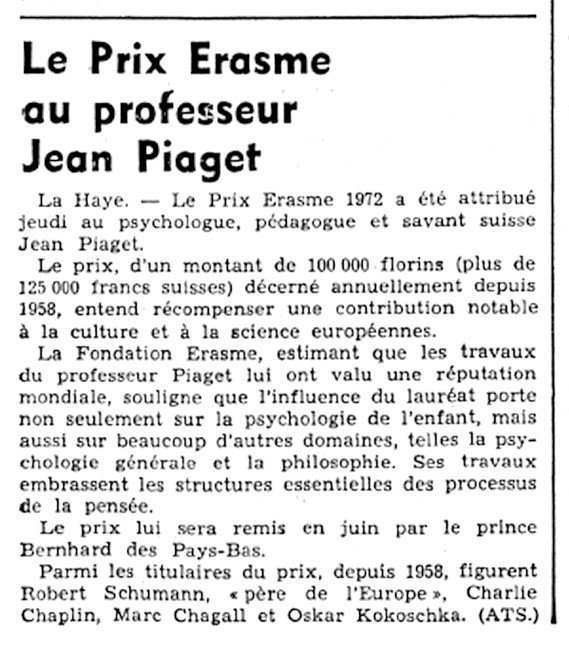 Le Prix Erasme au professeur Jean Piaget

La Haye. — Le Prix Erasme 1972 a été attribué jeudi au psychologue, pédagogue et savant suisse Jean Piaget.

Le prix, d'un montant de 100 000 florins (plus de 125 000 francs suisses) décerné annuellement depuis 1958, entend récompenser une contribution notable à la culture et à la science européennes.

La Fondation Erasme, estimant que les travaux du professeur Piaget lui ont valu une réputation mondiale, souligne que l'influence du lauréat porte non seulement sur la psychologie de l'enfant, mais aussi sur beaucoup d'autres domaines, telles la psychologie générale et la philosophie. Ses travaux embrassent les structures essentielles des processus de la pensée.

Le prix lui sera remis en juin par le prince Bernhard des Pays-Bas.

Parmi les titulaires du prix, depuis 1958, figurent Robert Schumann, « père de l'Europe », Charlie Chaplin, Marc Chagall et Oskar Kokoschka. (ATS.)